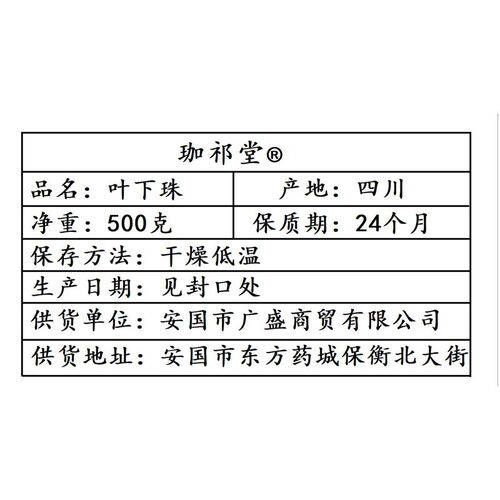 珈祁堂®

品名：叶下珠 产地：四川

净重：500克 保质期：24个月

保存方法：干燥低温

生产日期：见封口处

供货单位：安国市广盛商贸有限公司

供货地址：安国市东方药城保衡北大街